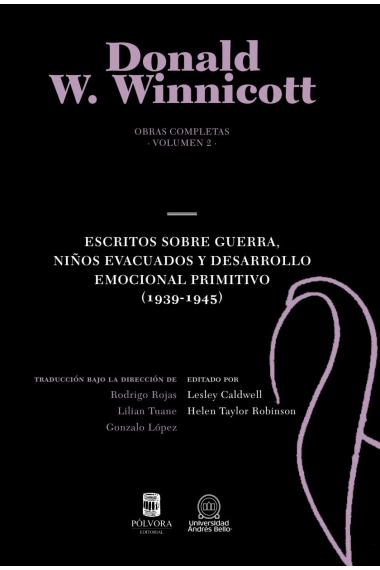 Donald
W. Winnicott

OBRAS COMPLETAS
· VOLUMEN 2 ·

ESCRITOS SOBRE GUERRA,
NIÑOS EVACUADOS Y DESARROLLO
EMOCIONAL PRIMITIVO
(1939-1945)

TRADUCCIÓN BAJO LA DIRECCIÓN DE
Rodrigo Rojas
Lilian Tuane
Gonzalo López

EDITADO POR
Lesley Caldwell
Helen Taylor Robinson

PÓLVORA
EDITORIAL

Universidad
Andrés Bello